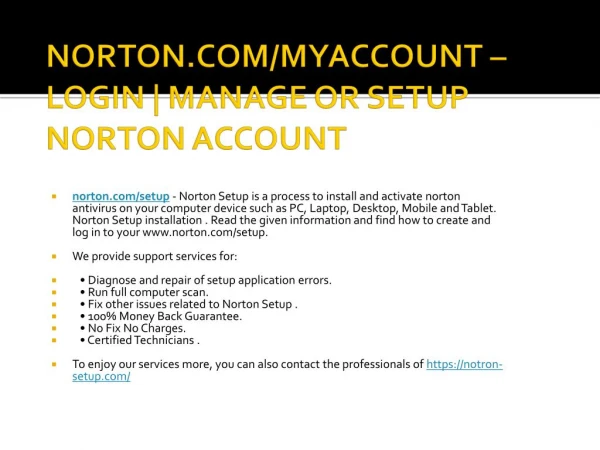 NORTON.COM/MYACCOUNT – LOGIN | MANAGE OR SETUP NORTON ACCOUNT

norton.com/setup - Norton Setup is a process to install and activate norton antivirus on your computer device such as PC, Laptop, Desktop, Mobile and Tablet. Norton Setup installation . Read the given information and find how to create and log in to your www.norton.com/setup.

We provide support services for:

• Diagnose and repair of setup application errors.
• Run full computer scan.
• Fix other issues related to Norton Setup .
• 100% Money Back Guarantee.
• No Fix No Charges.
• Certified Technicians .

To enjoy our services more, you can also contact the professionals of https://notron-setup.com/